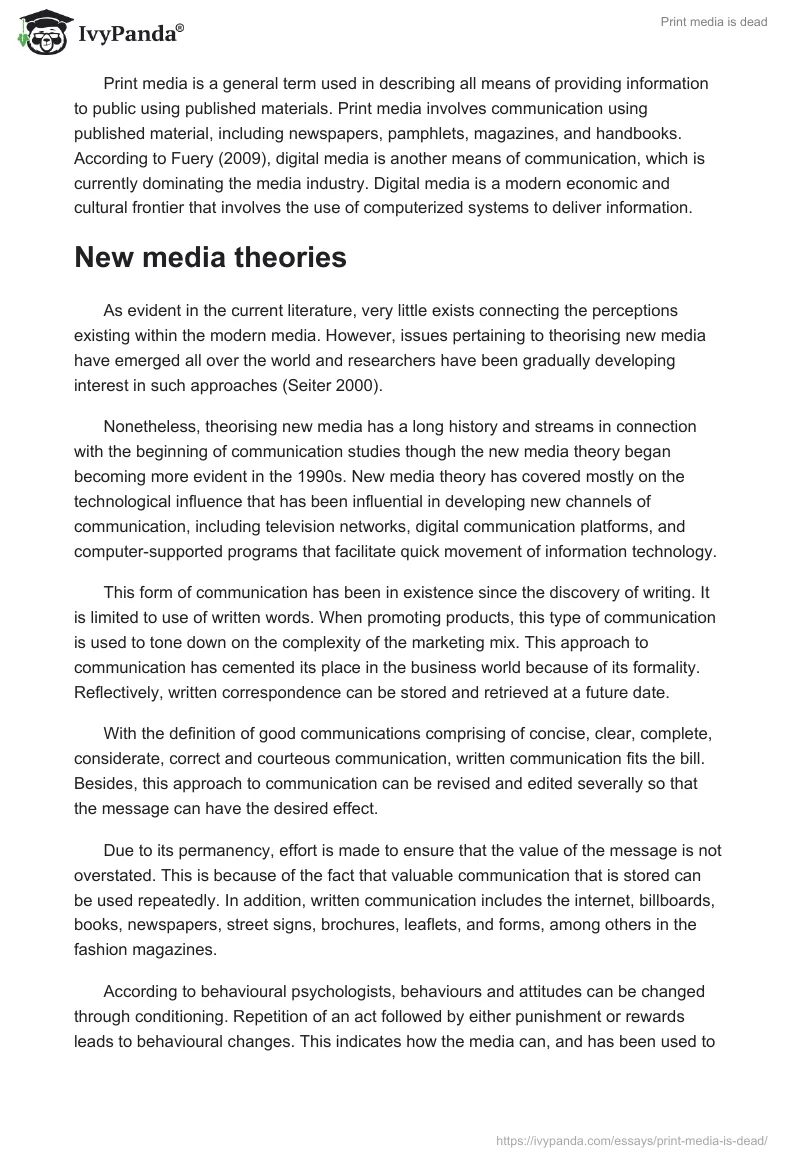 IvyPanda®

Print media is dead

Print media is a general term used in describing all means of providing information to public using published materials. Print media involves communication using published material, including newspapers, pamphlets, magazines, and handbooks. According to Fuery (2009), digital media is another means of communication, which is currently dominating the media industry. Digital media is a modern economic and cultural frontier that involves the use of computerized systems to deliver information.

New media theories

As evident in the current literature, very little exists connecting the perceptions existing within the modern media. However, issues pertaining to theorising new media have emerged all over the world and researchers have been gradually developing interest in such approaches (Seiter 2000).

Nonetheless, theorising new media has a long history and streams in connection with the beginning of communication studies though the new media theory began becoming more evident in the 1990s. New media theory has covered mostly on the technological influence that has been influential in developing new channels of communication, including television networks, digital communication platforms, and computer-supported programs that facilitate quick movement of information technology.

This form of communication has been in existence since the discovery of writing. It is limited to use of written words. When promoting products, this type of communication is used to tone down on the complexity of the marketing mix. This approach to communication has cemented its place in the business world because of its formality. Reflectively, written correspondence can be stored and retrieved at a future date.

With the definition of good communications comprising of concise, clear, complete, considerate, correct and courteous communication, written communication fits the bill. Besides, this approach to communication can be revised and edited severally so that the message can have the desired effect.

Due to its permanency, effort is made to ensure that the value of the message is not overstated. This is because of the fact that valuable communication that is stored can be used repeatedly. In addition, written communication includes the internet, billboards, books, newspapers, street signs, brochures, leaflets, and forms, among others in the fashion magazines.

According to behavioural psychologists, behaviours and attitudes can be changed through conditioning. Repetition of an act followed by either punishment or rewards leads to behavioural changes. This indicates how the media can, and has been used to

https://ivypanda.com/essays/print-media-is-dead/